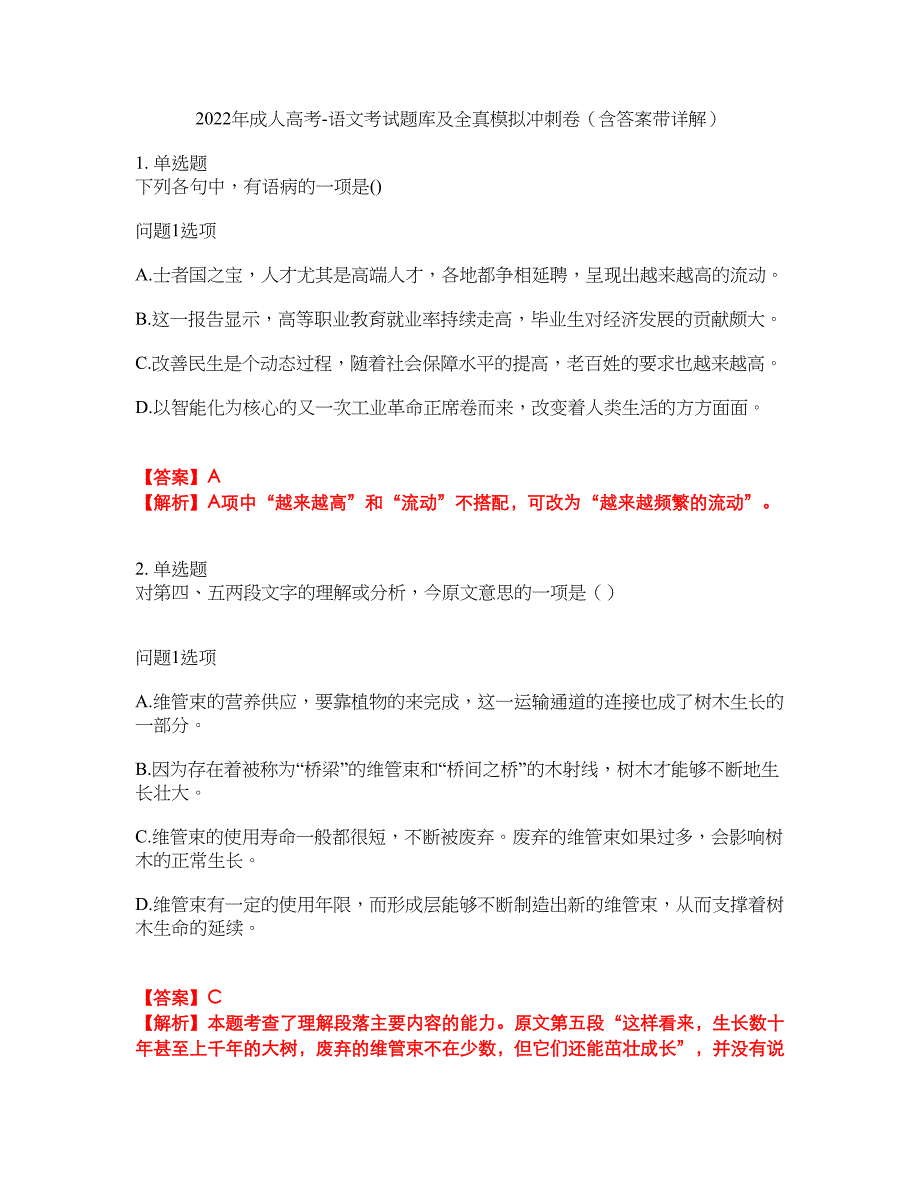 2022年成人高考-语文考试题库及全真模拟冲刺卷（含答案带详解）

1. 单选题
下列各句中，有语病的一项是()

问题1选项

A.士者国之宝，人才尤其是高端人才，各地都争相延聘，呈现出越来越高的流动。

B.这一报告显示，高等职业教育就业率持续走高，毕业生对经济发展的贡献颇大。

C.改善民生是个动态过程，随着社会保障水平的提高，老百姓的要求也越来越高。

D.以智能化为核心的又一次工业革命正席卷而来，改变着人类生活的方方面面。

【答案】A
【解析】A项中“越来越高”和“流动”不搭配，可改为“越来越频繁的流动”。

2. 单选题
对第四、五两段文字的理解或分析，今原文意思的一项是（ ）

问题1选项

A.维管束的营养供应，要靠植物的来完成，这一运输通道的连接也成了树木生长的一部分。

B.因为存在着被称为“桥梁”的维管束和“桥间之桥”的木射线，树木才能够不断地生长壮大。

C.维管束的使用寿命一般都很短，不断被废弃。废弃的维管束如果过多，会影响树木的正常生长。

D.维管束有一定的使用年限，而形成层能够不断制造出新的维管束，从而支撑着树木生命的延续。

【答案】C
【解析】本题考查了理解段落主要内容的能力。原文第五段“这样看来，生长数十年甚至上千年的大树，废弃的维管束不在少数，但它们还能茁壮成长”，并没有说